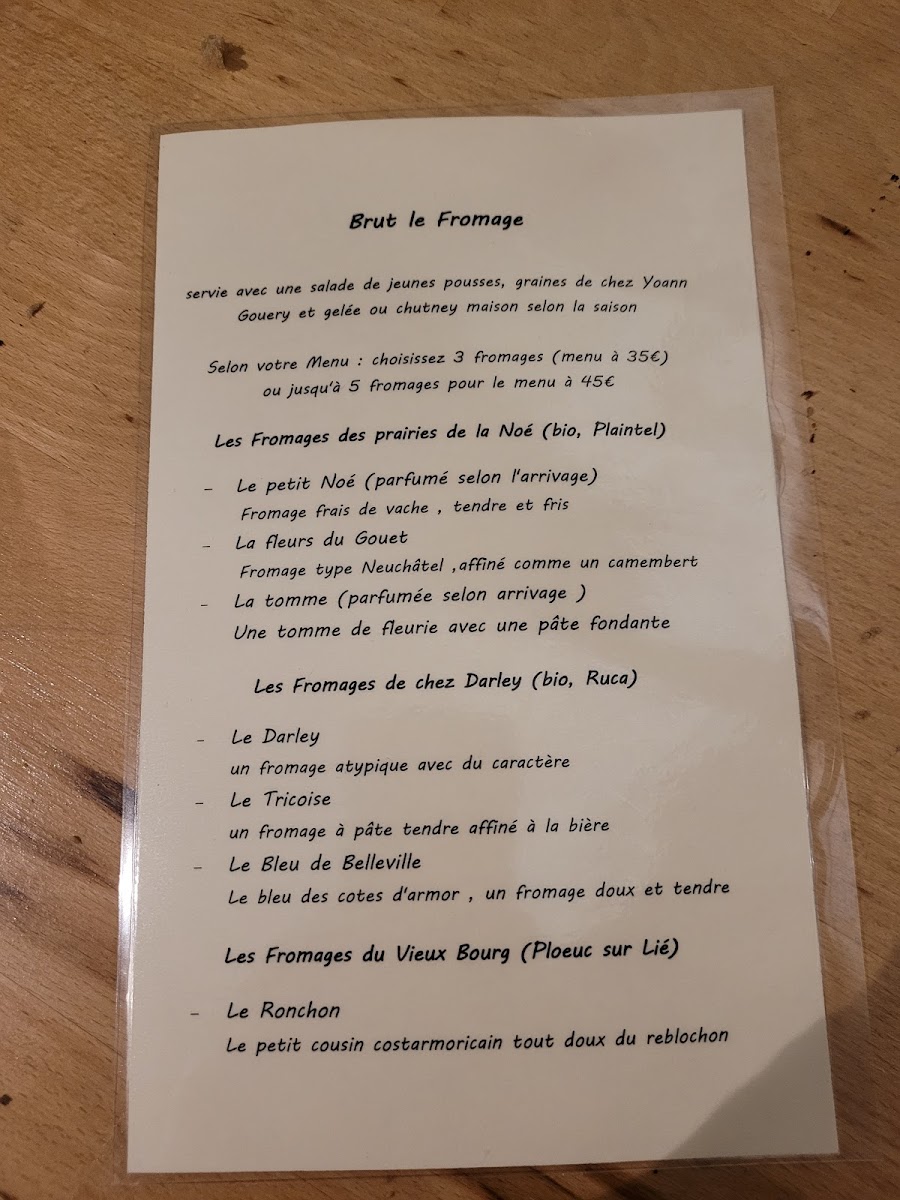 Brut le Fromage

servie avec une salade de jeunes pousses, graines de chez Yoann Gouery et gelée ou chutney maison selon la saison

Selon votre Menu : choisissez 3 fromages (menu à 35€) ou jusqu'à 5 fromages pour le menu à 45€

Les Fromages des prairies de la Noé (bio, Plaintel)

– Le petit Noé (parfumé selon l'arrivage)
Fromage frais de vache , tendre et fris
– La fleurs du Gouet
Fromage type Neuchâtel ,affiné comme un camembert
– La tomme (parfumée selon arrivage )
Une tomme de fleurie avec une pâte fondante

Les Fromages de chez Darley (bio, Ruca)

– Le Darley
un fromage atypique avec du caractère
– Le Tricoise
un fromage à pâte tendre affiné à la bière
– Le Bleu de Belleville
Le bleu des cotes d'armor , un fromage doux et tendre

Les Fromages du Vieux Bourg (Ploeuc sur Lié)

– Le Ronchon
Le petit cousin costarmoricain tout doux du reblochon